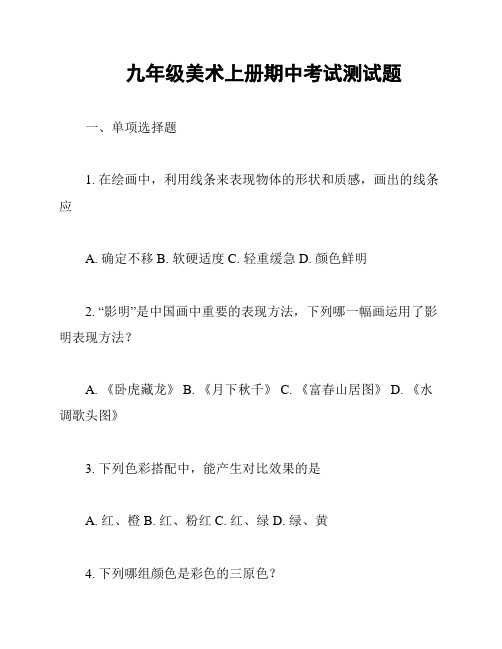 九年级美术上册期中考试测试题

一、单项选择题

1. 在绘画中，利用线条来表现物体的形状和质感，画出的线条应

A. 确定不移 B. 软硬适度 C. 轻重缓急 D. 颜色鲜明

2. “影明”是中国画中重要的表现方法，下列哪一幅画运用了影明表现方法？

A. 《卧虎藏龙》 B. 《月下秋千》 C. 《富春山居图》 D. 《水调歌头图》

3. 下列色彩搭配中，能产生对比效果的是

A. 红、橙 B. 红、粉红 C. 红、绿 D. 绿、黄

4. 下列哪组颜色是彩色的三原色？